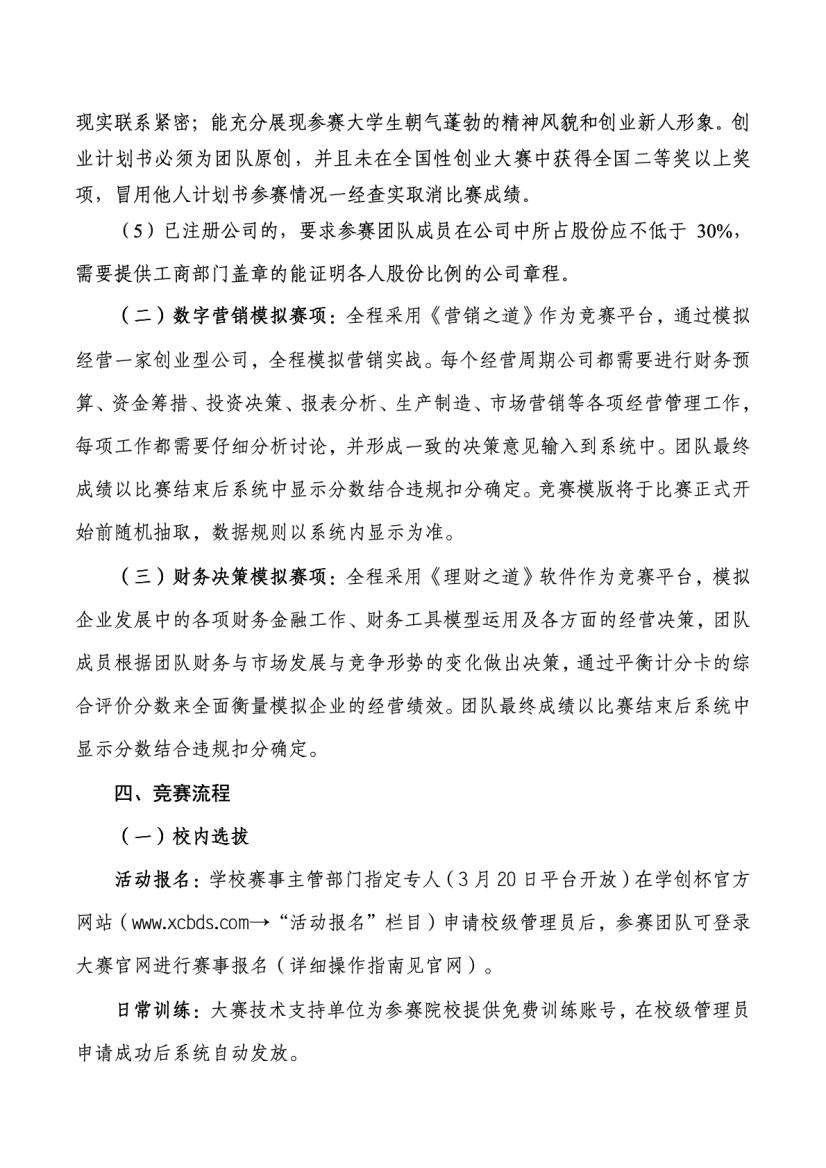 现实联系紧密；能充分展现参赛大学生朝气蓬勃的精神风貌和创业新人形象。创业计划书必须为团队原创，并且未在全国性创业大赛中获得全国二等奖以上奖项，冒用他人计划书参赛情况一经查实取消比赛成绩。

（5）已注册公司的，要求参赛团队成员在公司中所占股份应不低于 30%，需要提供工商部门盖章的能证明各人股份比例的公司章程。

（二）数字营销模拟赛项：全程采用《营销之道》作为竞赛平台，通过模拟经营一家创业型公司，全程模拟营销实战。每个经营周期公司都需要进行财务预算、资金筹措、投资决策、报表分析、生产制造、市场营销等各项经营管理工作，每项工作都需要仔细分析讨论，并形成一致的决策意见输入到系统中。团队最终成绩以比赛结束后系统中显示分数结合违规扣分确定。竞赛模版将于比赛正式开始前随机抽取，数据规则以系统内显示为准。

（三）财务决策模拟赛项：全程采用《理财之道》软件作为竞赛平台，模拟企业发展中的各项财务金融工作、财务工具模型运用及各方面的经营决策，团队成员根据团队财务与市场发展与竞争形势的变化做出决策，通过平衡计分卡的综合评价分数来全面衡量模拟企业的经营绩效。团队最终成绩以比赛结束后系统中显示分数结合违规扣分确定。

四、竞赛流程

（一）校内选拔

活动报名：学校赛事主管部门指定专人（3月20日平台开放）在学创杯官方网站（www.xcbds.com→“活动报名”栏目）申请校级管理员后，参赛团队可登录大赛官网进行赛事报名（详细操作指南见官网）。

日常训练：大赛技术支持单位为参赛院校提供免费训练账号，在校级管理员申请成功后系统自动发放。